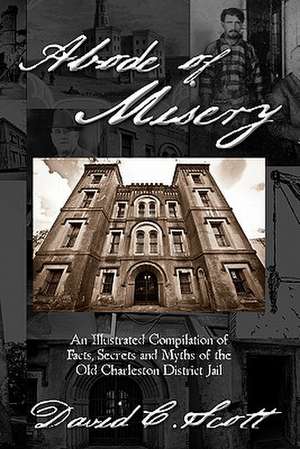 Abode of Misery

An Illustrated Compilation of Facts, Secrets and Myths of the Old Charleston District Jail

David C. Scott